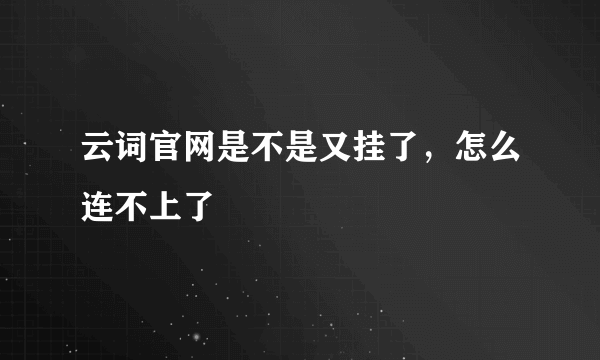 云词官网是不是又挂了，怎么连不上了